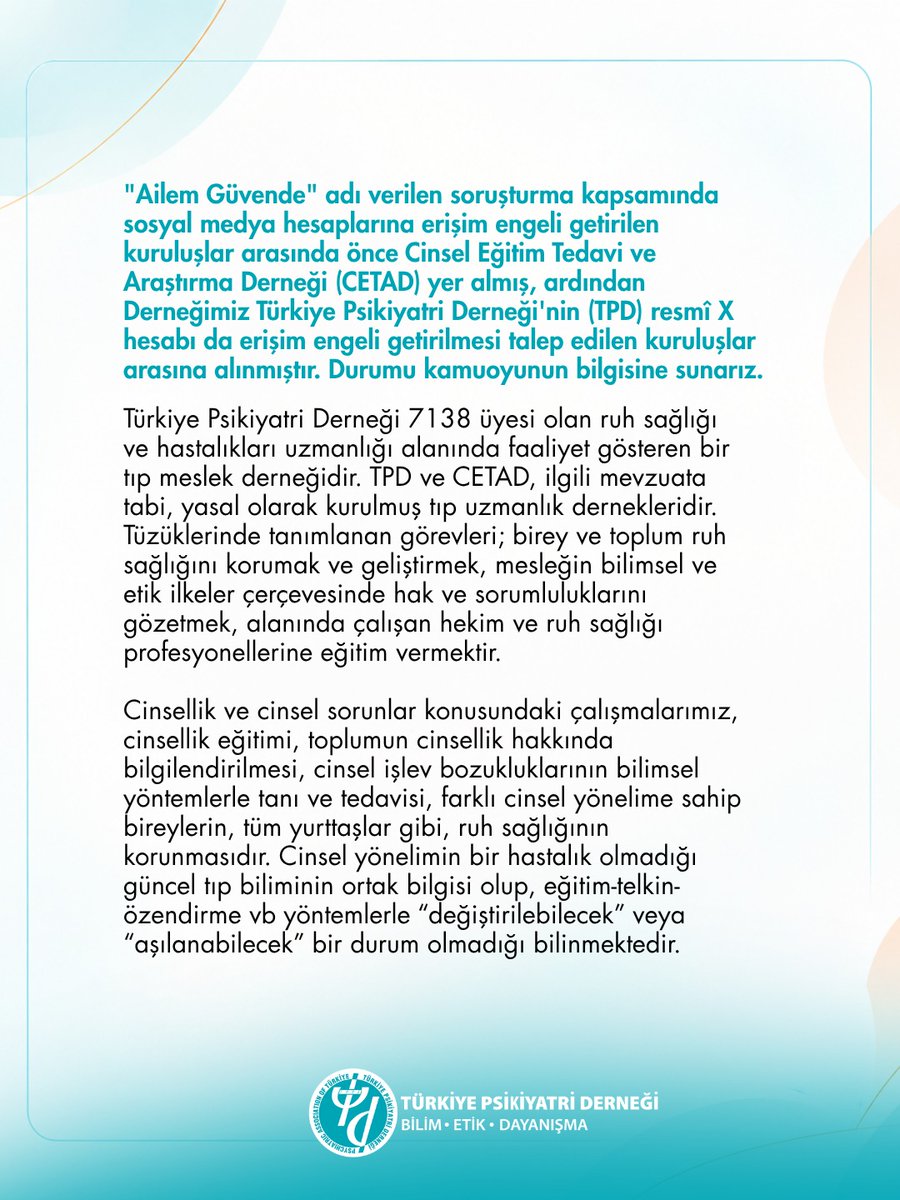 "Ailem Güvende" adı verilen soruşturma kapsamında sosyal medya hesaplarına erişim engeli getirilen kuruluşlar arasında önce Cinsel Eğitim Tedavi ve Araştırma Derneği (CETAD) yer almış, ardından Derneğimiz Türkiye Psikiyatri Derneği'nin (TPD) resmî X hesabı da erişim engeli getirilmesi talep edilen kuruluşlar arasına alınmıştır. Durumu kamuoyunun bilgisine sunarız.

Türkiye Psikiyatri Derneği 7138 üyesi olan ruh sağlığı ve hastalıkları uzmanlığı alanında faaliyet gösteren bir tıp meslek derneğidir. TPD ve CETAD, ilgili mevzuata tabi, yasal olarak kurulmuş tıp uzmanlık dernekleridir. Tüzüklerinde tanımlanan görevleri; birey ve toplum ruh sağlığını korumak ve geliştirmek, mesleğin bilimsel ve etik ilkeler çerçevesinde hak ve sorumluluklarını gözetmek, alanında çalışan hekim ve ruh sağlığı profesyonellerine eğitim vermektir.

Cinsellik ve cinsel sorunlar konusundaki çalışmalarımız, cinsellik eğitimi, toplumun cinsellik hakkında bilgilendirilmesi, cinsel işlev bozukluklarının bilimsel yöntemlerle tanı ve tedavisi, farklı cinsel yönelime sahip bireylerin, tüm yurttaşlar gibi, ruh sağlığının korunmasıdır. Cinsel yönelimin bir hastalık olmadığı güncel tıp biliminin ortak bilgisi olup, eğitim-telkin-özendirme vb yöntemlerle "değiştirilebilecek" veya "aşılanabilecek" bir durum olmadığı bilinmektedir.

PSYCHIATRIC ASSOCIATION OF TÜRKİYE TÜRKİYE PSİKİYATRİ DERNEĞİ

TÜRKİYE PSİKİYATRİ DERNEĞİ
BİLİM • ETİK • DAYANIŞMA